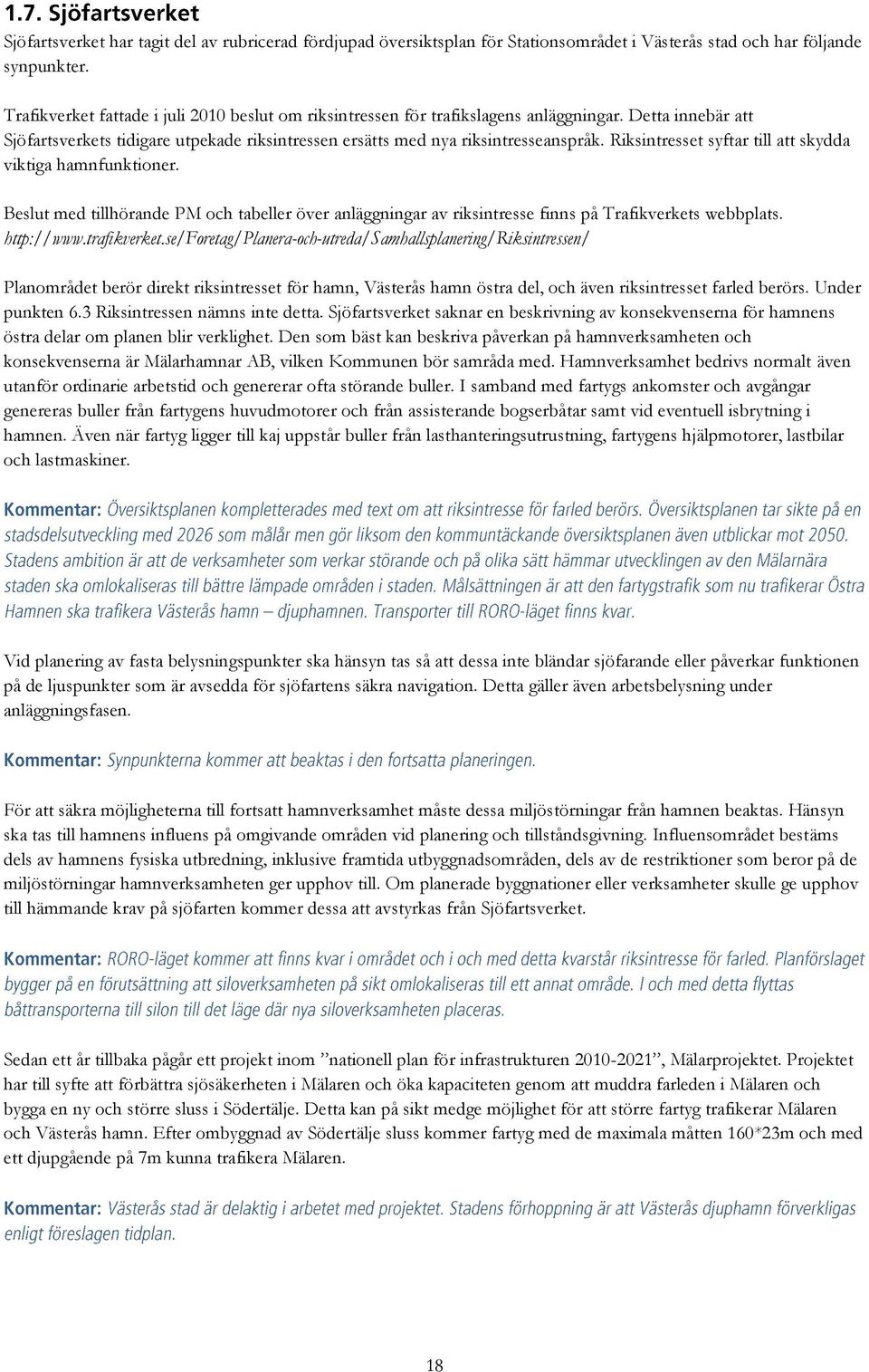 1.7. Sjöfartsverket

Sjöfartsverket har tagit del av rubricerad fördjupad översiktsplan för Stationsområdet i Västerås stad och har följande synpunkter.

Trafikverket fattade i juli 2010 beslut om riksintressen för trafikslagens anläggningar. Detta innebär att Sjöfartsverkets tidigare utpekade riksintressen ersätts med nya riksintresseanspråk. Riksintresset syftar till att skydda viktiga hamnfunktioner.

Beslut med tillhörande PM och tabeller över anläggningar av riksintresse finns på Trafikverkets webbplats. http://www.trafikverket.se/Foretag/Planera-och-utreda/Samhallsplanering/Riksintressen/

Planområdet berör direkt riksintresset för hamn, Västerås hamn östra del, och även riksintresset farled berörs. Under punkten 6.3 Riksintressen nämns inte detta. Sjöfartsverket saknar en beskrivning av konsekvenserna för hamnens östra delar om planen blir verklighet. Den som bäst kan beskriva påverkan på hamnverksamheten och konsekvenserna är Mälarhamnar AB, vilken Kommunen bör samråda med. Hamnverksamhet bedrivs normalt även utanför ordinarie arbetstid och genererar ofta störande buller. I samband med fartygs ankomster och avgångar genereras buller från fartygens huvudmotorer och från assisterande bogserbåtar samt vid eventuell isbrytning i hamnen. Även när fartyg ligger till kaj uppstår buller från lasthanteringsutrustning, fartygens hjälpmotorer, lastbilar och lastmaskiner.

Kommentar: Översiktsplanen kompletterades med text om att riksintresse för farled berörs. Översiktsplanen tar sikte på en stadsdelsutveckling med 2026 som målår men gör liksom den kommuntäckande översiktsplanen även utblickar mot 2050. Stadens ambition är att de verksamheter som verkar störande och på olika sätt hämmar utvecklingen av den Mälarnära staden ska omlokaliseras till bättre lämpade områden i staden. Målsättningen är att den fartygstrafik som nu trafikerar Östra Hamnen ska trafikera Västerås hamn – djuphamnen. Transporter till RORO-läget finns kvar.

Vid planering av fasta belysningspunkter ska hänsyn tas så att dessa inte bländar sjöfarande eller påverkar funktionen på de ljuspunkter som är avsedda för sjöfartens säkra navigation. Detta gäller även arbetsbelysning under anläggningsfasen.

Kommentar: Synpunkterna kommer att beaktas i den fortsatta planeringen.

För att säkra möjligheterna till fortsatt hamnverksamhet måste dessa miljöstörningar från hamnen beaktas. Hänsyn ska tas till hamnens influens på omgivande områden vid planering och tillståndsgivning. Influensområdet bestäms dels av hamnens fysiska utbredning, inklusive framtida utbyggnadsområden, dels av de restriktioner som beror på de miljöstörningar hamnverksamheten ger upphov till. Om planerade byggnationer eller verksamheter skulle ge upphov till hämmande krav på sjöfarten kommer dessa att avstyrkas från Sjöfartsverket.

Kommentar: RORO-läget kommer att finns kvar i området och i och med detta kvarstår riksintresse för farled. Planförslaget bygger på en förutsättning att siloverksamheten på sikt omlokaliseras till ett annat område. I och med detta flyttas båttransporterna till silon till det läge där nya siloverksamheten placeras.

Sedan ett år tillbaka pågår ett projekt inom ”nationell plan för infrastrukturen 2010-2021”, Mälarprojektet. Projektet har till syfte att förbättra sjösäkerheten i Mälaren och öka kapaciteten genom att muddra farleden i Mälaren och bygga en ny och större sluss i Södertälje. Detta kan på sikt medge möjlighet för att större fartyg trafikerar Mälaren och Västerås hamn. Efter ombyggnad av Södertälje sluss kommer fartyg med de maximala måtten 160*23m och med ett djupgående på 7m kunna trafikera Mälaren.

Kommentar: Västerås stad är delaktig i arbetet med projektet. Stadens förhoppning är att Västerås djuphamn förverkligas enligt föreslagen tidplan.

18